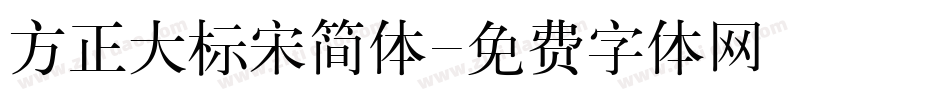 方正大标宋简体-免费字体网